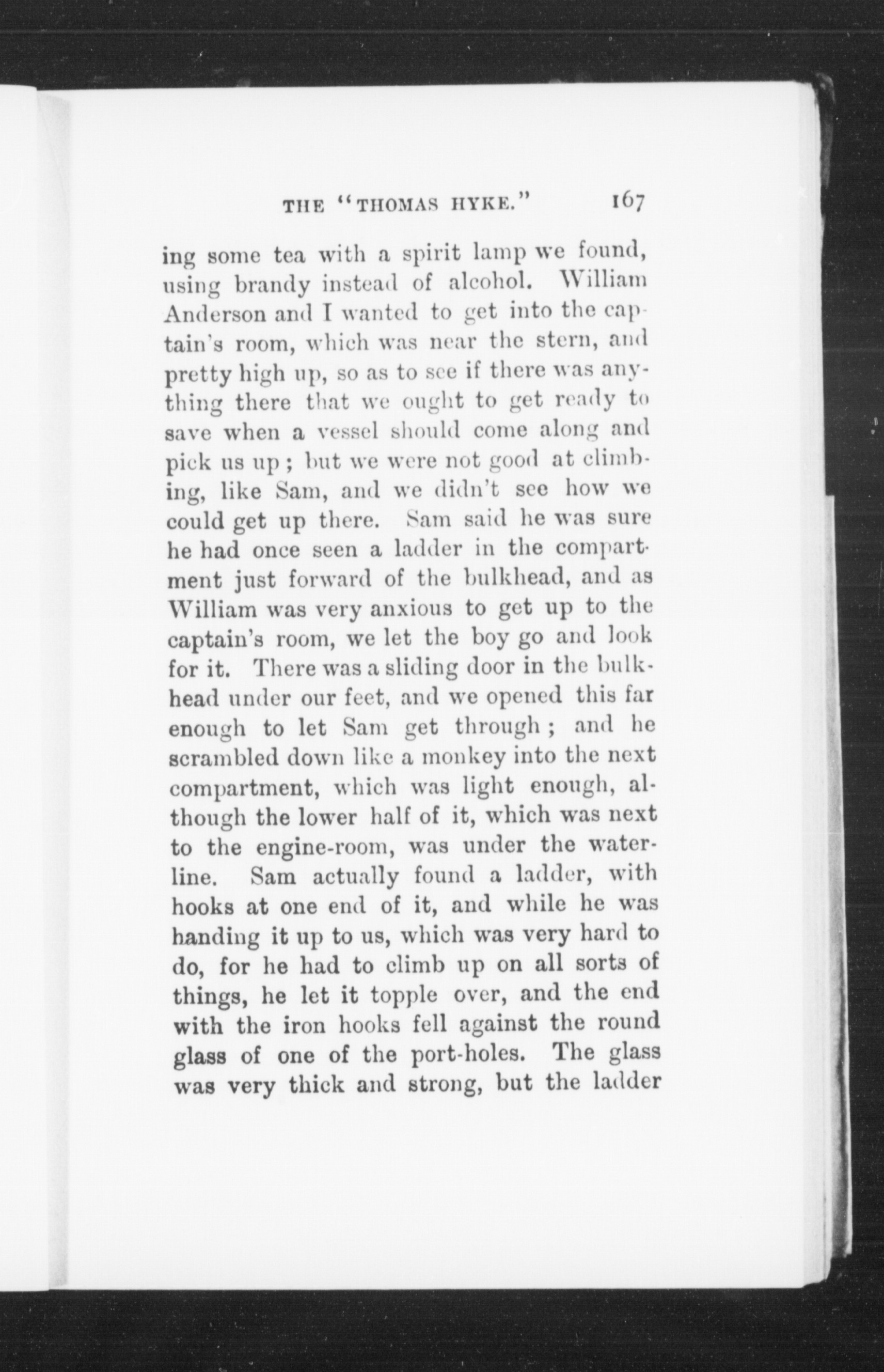 THE "THOMAS HYKE." 167

ing some tea with a spirit lamp we found, using brandy instead of alcohol. William Anderson and I wanted to get into the captain's room, which was near the stern, and pretty high up, so as to see if there was anything there that we ought to get ready to save when a vessel should come along and pick us up; but we were not good at climbing, like Sam, and we didn't see how we could get up there. Sam said he was sure he had once seen a ladder in the compartment just forward of the bulkhead, and as William was very anxious to get up to the captain's room, we let the boy go and look for it. There was a sliding door in the bulkhead under our feet, and we opened this far enough to let Sam get through; and he scrambled down like a monkey into the next compartment, which was light enough, although the lower half of it, which was next to the engine-room, was under the waterline. Sam actually found a ladder, with hooks at one end of it, and while he was handing it up to us, which was very hard to do, for he had to climb up on all sorts of things, he let it topple over, and the end with the iron hooks fell against the round glass of one of the port-holes. The glass was very thick and strong, but the ladder